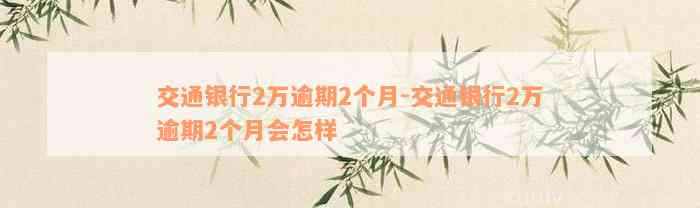 交通银行2万逾期2个月-交通银行2万逾期2个月会怎样